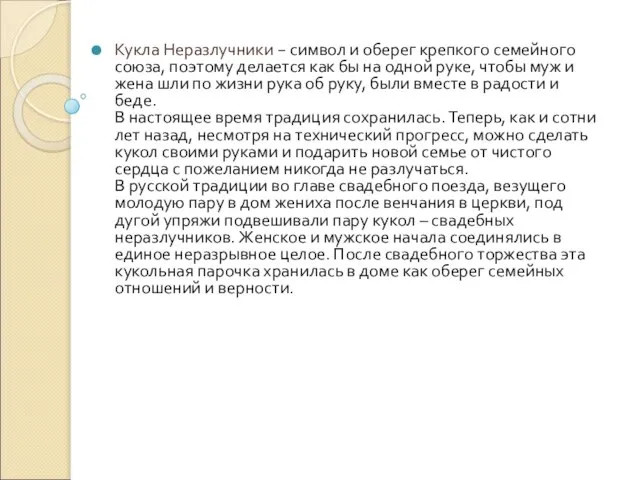 Кукла Неразлучники – символ и оберег крепкого семейного союза, поэтому делается как бы на одной руке, чтобы муж и жена шли по жизни рука об руку, были вместе в радости и беде.
В настоящее время традиция сохранилась. Теперь, как и сотни лет назад, несмотря на технический прогресс, можно сделать кукол своими руками и подарить новой семье от чистого сердца с пожеланием никогда не разлучаться.
В русской традиции во главе свадебного поезда, везущего молодую пару в дом жениха после венчания в церкви, под дугой упряжи подвешивали пару кукол – свадебных неразлучников. Женское и мужское начала соединялись в единое неразрывное целое. После свадебного торжества эта кукольная парочка хранилась в доме как оберег семейных отношений и верности.